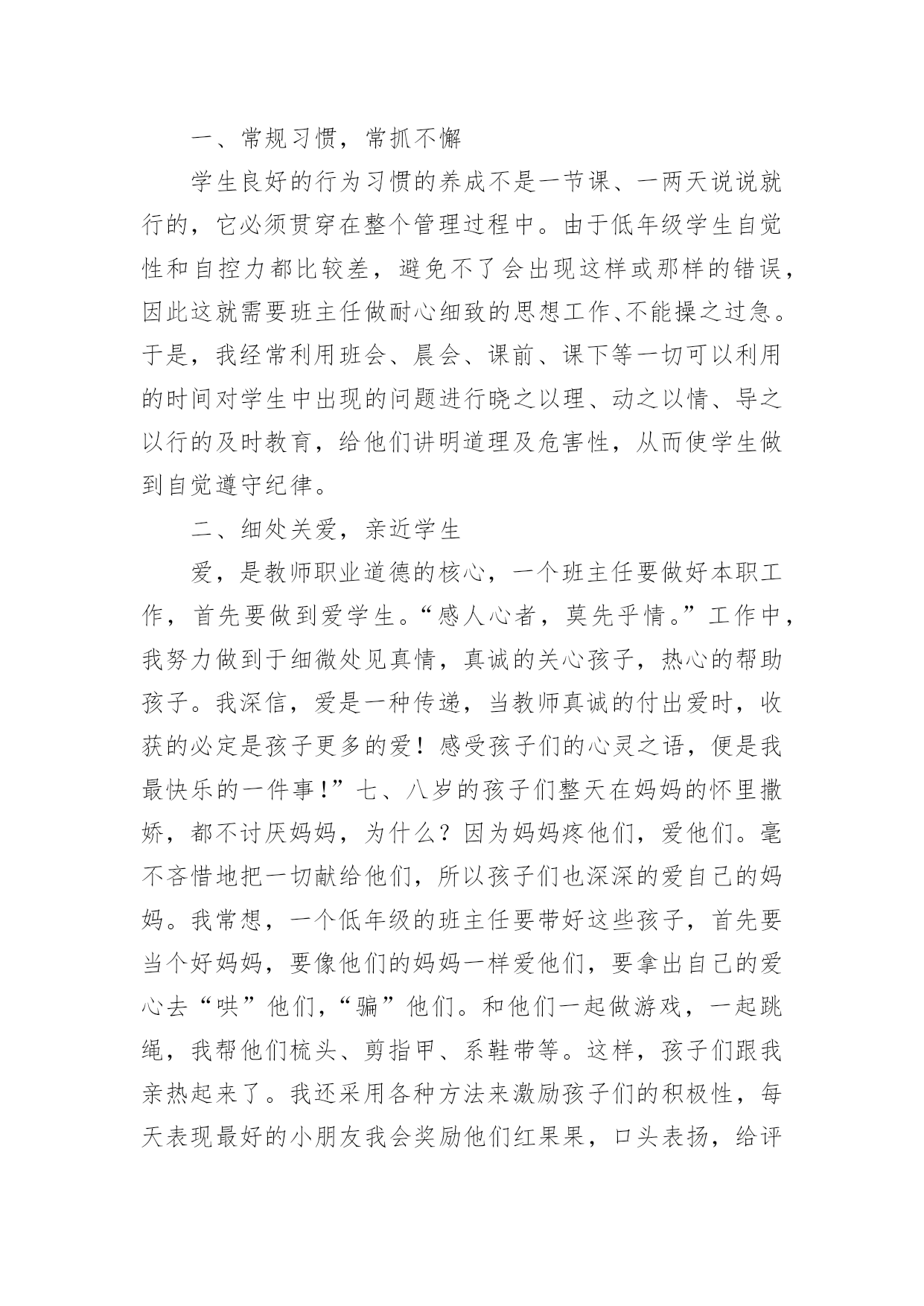 一、常规习惯，常抓不懈

学生良好的行为习惯的养成不是一节课、一两天说说就行的，它必须贯穿在整个管理过程中。由于低年级学生自觉性和自控力都比较差，避免不了会出现这样或那样的错误，因此这就需要班主任做耐心细致的思想工作、不能操之过急。于是，我经常利用班会、晨会、课前、课下等一切可以利用的时间对学生中出现的问题进行晓之以理、动之以情、导之以行的及时教育，给他们讲明道理及危害性，从而使学生做到自觉遵守纪律。

二、细处关爱，亲近学生

爱，是教师职业道德的核心，一个班主任要做好本职工作，首先要做到爱学生。“感人心者，莫先乎情。”工作中，我努力做到于细微处见真情，真诚的关心孩子，热心的帮助孩子。我深信，爱是一种传递，当教师真诚的付出爱时，收获的必定是孩子更多的爱！感受孩子们的心灵之语，便是我最快乐的一件事！”七、八岁的孩子们整天在妈妈的怀里撒娇，都不讨厌妈妈，为什么？因为妈妈疼他们，爱他们。毫不吝惜地把一切献给他们，所以孩子们也深深的爱自己的妈妈。我常想，一个低年级的班主任要带好这些孩子，首先要当个好妈妈，要像他们的妈妈一样爱他们，要拿出自己的爱心去“哄”他们，“骗”他们。和他们一起做游戏，一起跳绳，我帮他们梳头、剪指甲、系鞋带等。这样，孩子们跟我亲热起来了。我还采用各种方法来激励孩子们的积极性，每天表现最好的小朋友我会奖励他们红果果，口头表扬，给评